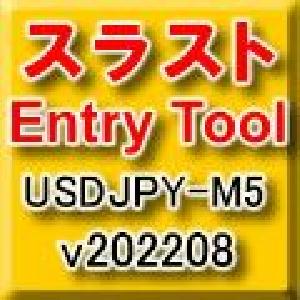 スラスト
Entry Tool
USDJPY-M5
v202208